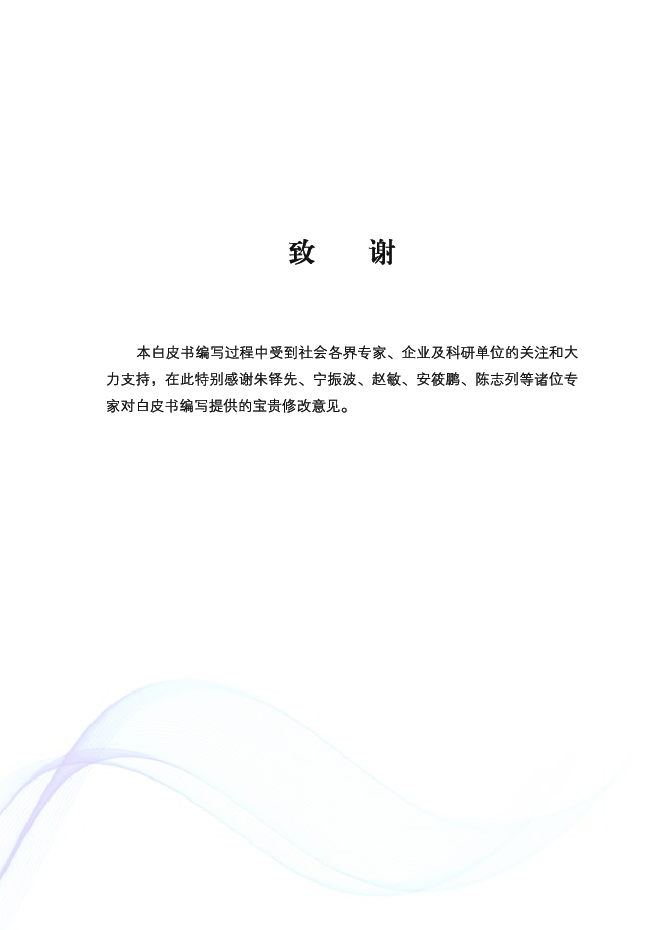 致 谢

本白皮书编写过程中受到社会各界专家、企业及科研单位的关注和大力支持，在此特别感谢朱铎先、宁振波、赵敏、安筱鹏、陈志列等诸位专家对白皮书编写提供的宝贵修改意见。